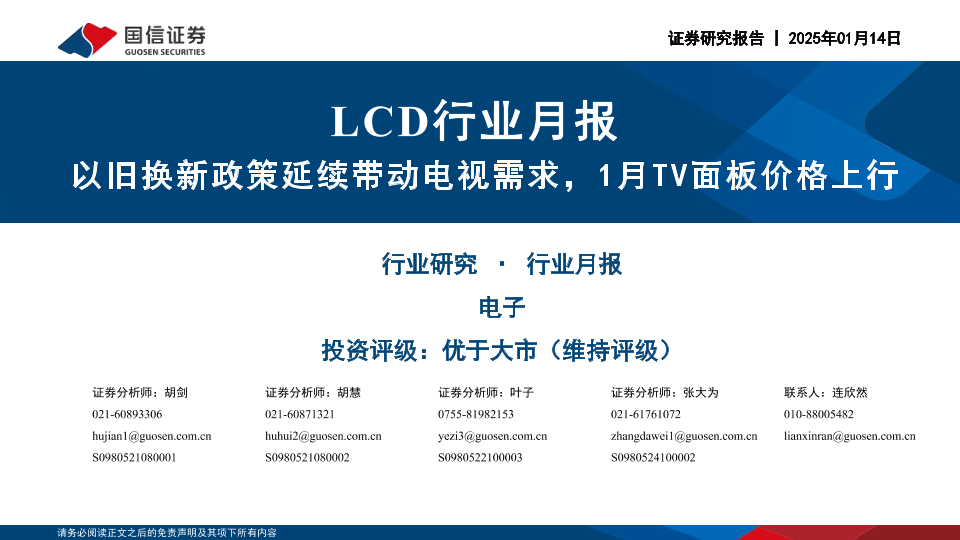 国信证券
GUOSEN SECURITIES

证券研究报告 | 2025年01月14日

LCD行业月报

以旧换新政策延续带动电视需求，1月TV面板价格上行

行业研究 · 行业月报

电子

投资评级：优于大市（维持评级）

证券分析师：胡剑
021-60893306
hujian1@guosen.com.cn
S0980521080001

证券分析师：胡慧
021-60871321
huhui2@guosen.com.cn
S0980521080002

证券分析师：叶子
0755-81982153
yezi3@guosen.com.cn
S0980522100003

证券分析师：张大为
021-61761072
zhangdawei1@guosen.com.cn
S0980524100002

联系人：连欣然
010-88005482
lianxinran@guosen.com.cn

请务必阅读正文之后的免责声明及其项下所有内容